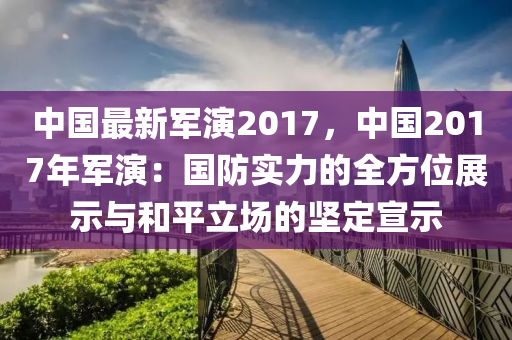 中国最新军演2017，中国2017年军演：国防实力的全方位展示与和平立场的坚定宣示